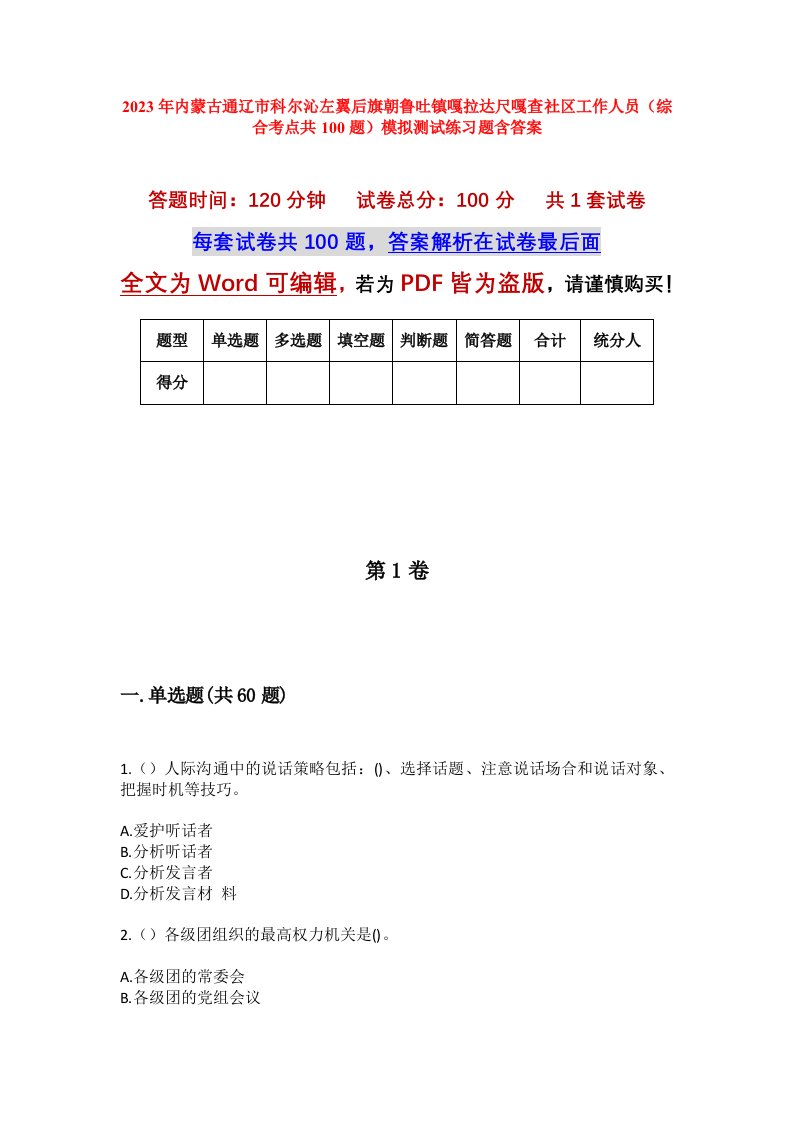 2023年内蒙古通辽市科尔沁左翼后旗朝鲁吐镇嘎拉达尺嘎查社区工作人员（综合考点共100题）模拟测试练习题含答案

答题时间：120分钟　　试卷总分：100分　　共1套试卷

每套试卷共100题，答案解析在试卷最后面

全文为Word可编辑，若为PDF皆为盗版，请谨慎购买！

| 题型 | 单选题 | 多选题 | 填空题 | 判断题 | 简答题 | 合计 | 统分人 |
|---|---|---|---|---|---|---|---|
| 得分 | | | | | | | |

第1卷

一.单选题(共60题)

1.（）人际沟通中的说话策略包括：()、选择话题、注意说话场合和说话对象、把握时机等技巧。

A.爱护听话者
B.分析听话者
C.分析发言者
D.分析发言材 料

2.（）各级团组织的最高权力机关是()。

A.各级团的常委会
B.各级团的党组会议